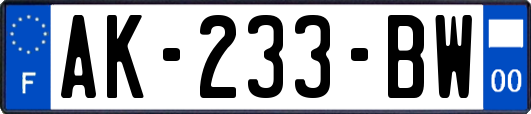 F
AK-233-BW
00